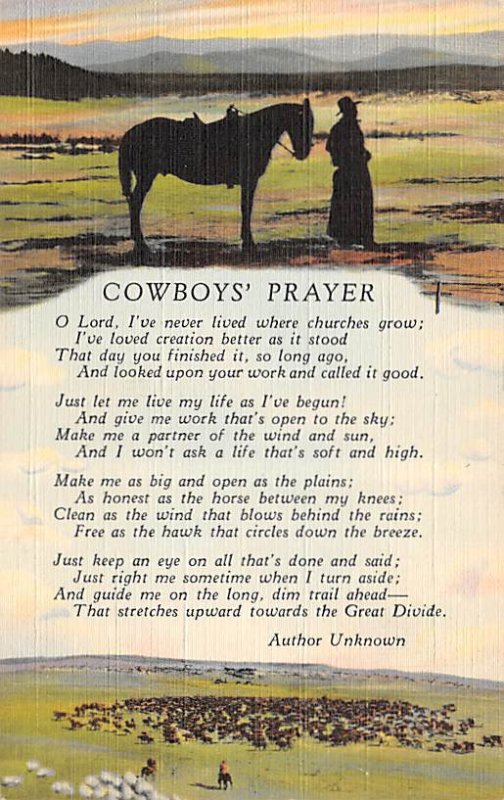 COWBOYS' PRAYER

O Lord, I've never lived where churches grow;
I've loved creation better as it stood
That day you finished it, so long ago,
And looked upon your work and called it good.

Just let me live my life as I've begun!
And give me work that's open to the sky;
Make me a partner of the wind and sun,
And I won't ask a life that's soft and high.

Make me as big and open as the plains;
As honest as the horse between my knees;
Clean as the wind that blows behind the rains;
Free as the hawk that circles down the breeze.

Just keep an eye on all that's done and said;
Just right me sometime when I turn aside;
And guide me on the long, dim trail ahead—
That stretches upward towards the Great Divide.

Author Unknown